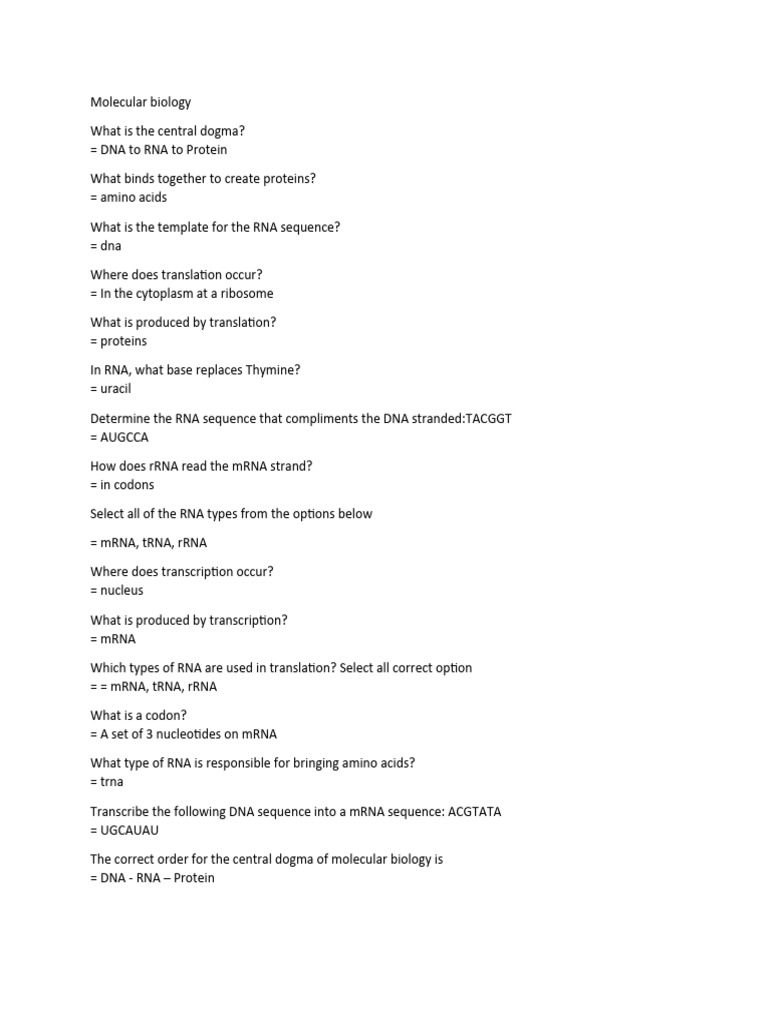 Molecular biology

What is the central dogma?
= DNA to RNA to Protein

What binds together to create proteins?
= amino acids

What is the template for the RNA sequence?
= dna

Where does translation occur?
= In the cytoplasm at a ribosome

What is produced by translation?
= proteins

In RNA, what base replaces Thymine?
= uracil

Determine the RNA sequence that compliments the DNA stranded:TACGGT
= AUGCCA

How does rRNA read the mRNA strand?
= in codons

Select all of the RNA types from the options below

= mRNA, tRNA, rRNA

Where does transcription occur?
= nucleus

What is produced by transcription?
= mRNA

Which types of RNA are used in translation? Select all correct option
= = mRNA, tRNA, rRNA

What is a codon?
= A set of 3 nucleotides on mRNA

What type of RNA is responsible for bringing amino acids?
= trna

Transcribe the following DNA sequence into a mRNA sequence: ACGTATA
= UGCAUAU

The correct order for the central dogma of molecular biology is
= DNA - RNA – Protein